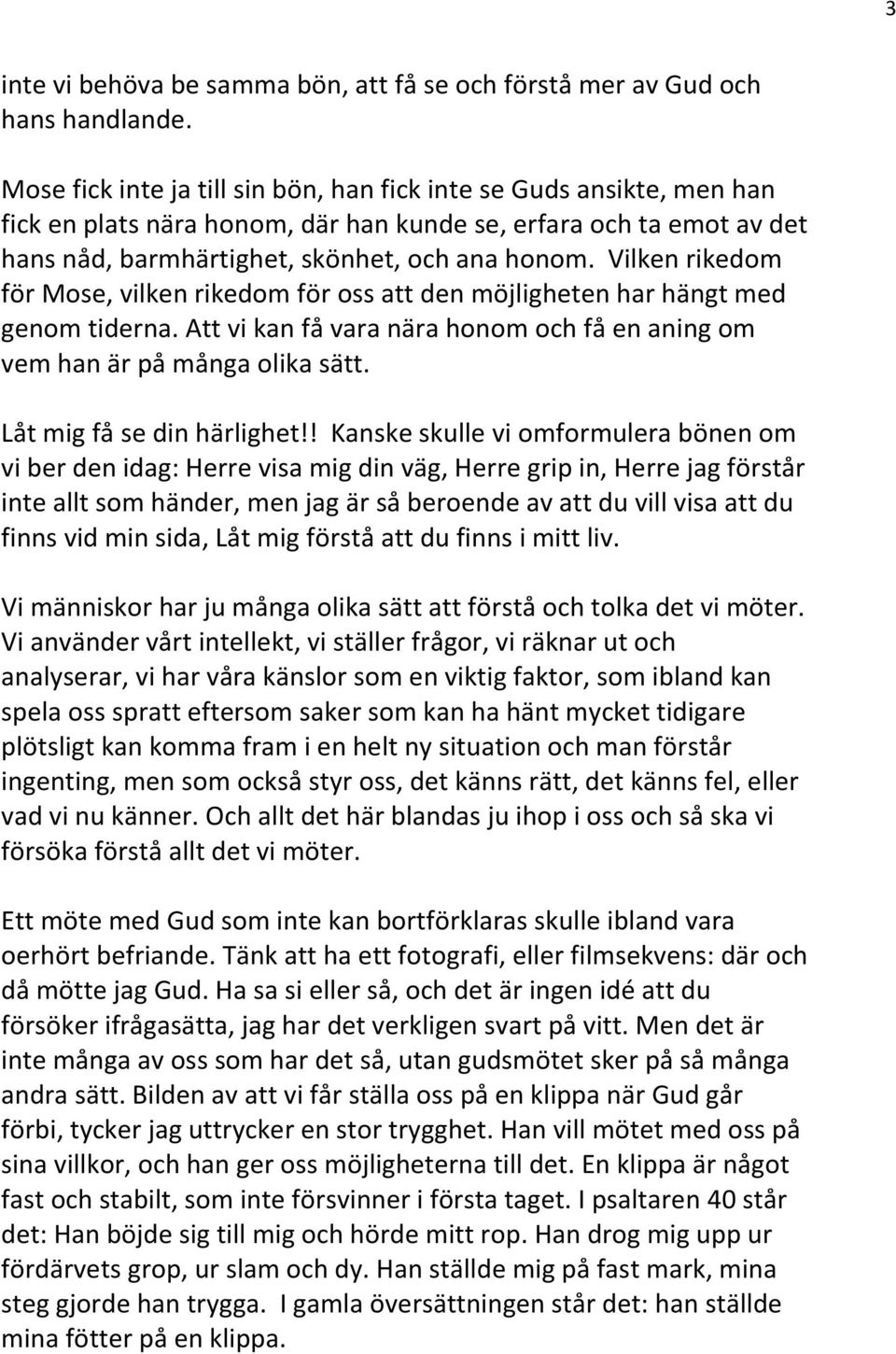 3

inte vi behöva be samma bön, att få se och förstå mer av Gud och hans handlande.

Mose fick inte ja till sin bön, han fick inte se Guds ansikte, men han fick en plats nära honom, där han kunde se, erfara och ta emot av det hans nåd, barmhärtighet, skönhet, och ana honom. Vilken rikedom för Mose, vilken rikedom för oss att den möjligheten har hängt med genom tiderna. Att vi kan få vara nära honom och få en aning om vem han är på många olika sätt.

Låt mig få se din härlighet!! Kanske skulle vi omformulera bönen om vi ber den idag: Herre visa mig din väg, Herre grip in, Herre jag förstår inte allt som händer, men jag är så beroende av att du vill visa att du finns vid min sida, Låt mig förstå att du finns i mitt liv.

Vi människor har ju många olika sätt att förstå och tolka det vi möter. Vi använder vårt intellekt, vi ställer frågor, vi räknar ut och analyserar, vi har våra känslor som en viktig faktor, som ibland kan spela oss spratt eftersom saker som kan ha hänt mycket tidigare plötsligt kan komma fram i en helt ny situation och man förstår ingenting, men som också styr oss, det känns rätt, det känns fel, eller vad vi nu känner. Och allt det här blandas ju ihop i oss och så ska vi försöka förstå allt det vi möter.

Ett möte med Gud som inte kan bortförklaras skulle ibland vara oerhört befriande. Tänk att ha ett fotografi, eller filmsekvens: där och då mötte jag Gud. Ha sa si eller så, och det är ingen idé att du försöker ifrågasätta, jag har det verkligen svart på vitt. Men det är inte många av oss som har det så, utan gudsmötet sker på så många andra sätt. Bilden av att vi får ställa oss på en klippa när Gud går förbi, tycker jag uttrycker en stor trygghet. Han vill mötet med oss på sina villkor, och han ger oss möjligheterna till det. En klippa är något fast och stabilt, som inte försvinner i första taget. I psaltaren 40 står det: Han böjde sig till mig och hörde mitt rop. Han drog mig upp ur fördärvets grop, ur slam och dy. Han ställde mig på fast mark, mina steg gjorde han trygga. I gamla översättningen står det: han ställde mina fötter på en klippa.